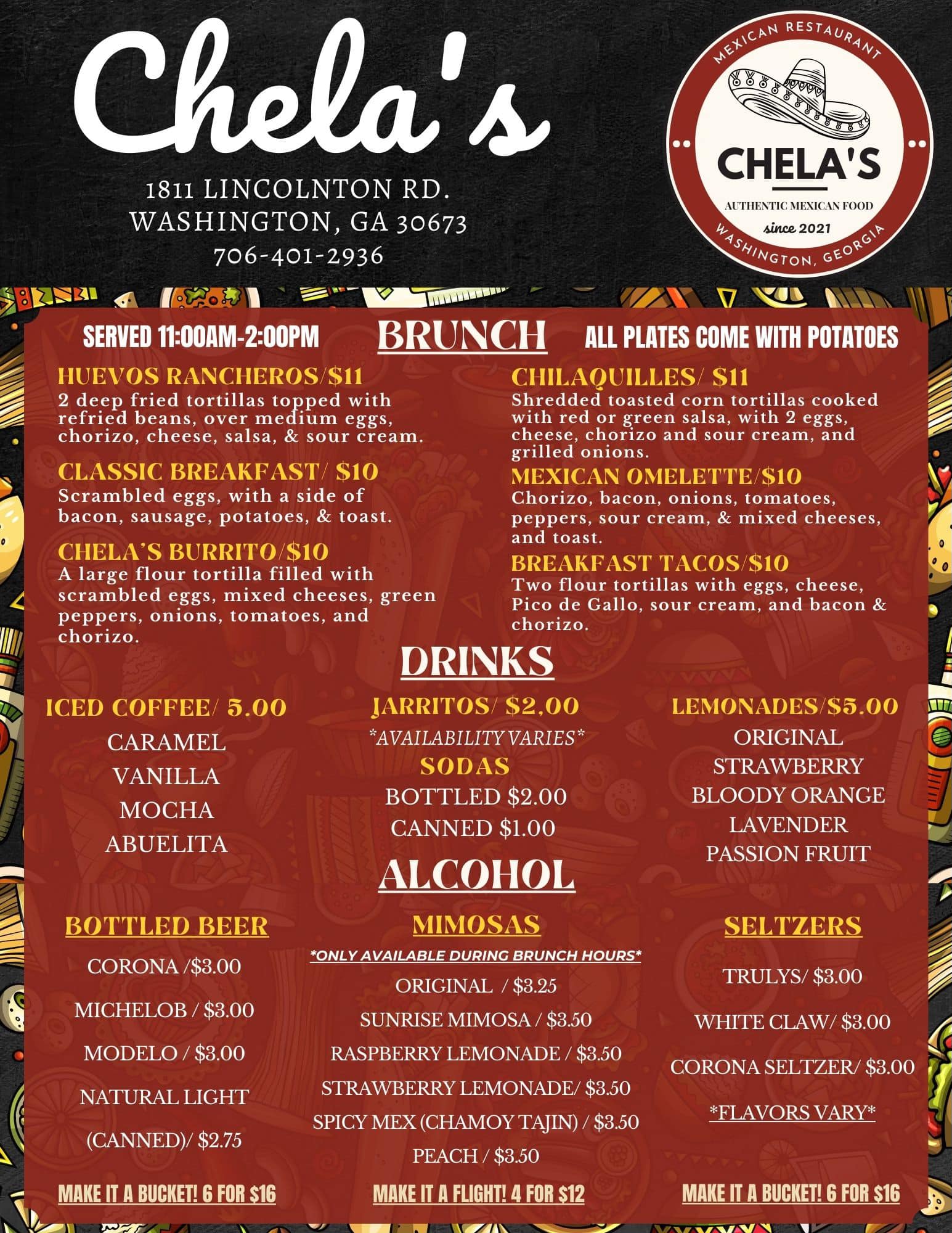 Chela's

1811 LINCOLNTON RD.
WASHINGTON, GA 30673
706-401-2936

MEXICAN RESTAURANT
CHELA'S
AUTHENTIC MEXICAN FOOD
since 2021
WASHINGTON, GEORGIA

SERVED 11:00AM-2:00PM
BRUNCH
ALL PLATES COME WITH POTATOES

HUEVOS RANCHEROS/$11
2 deep fried tortillas topped with refried beans, over medium eggs, chorizo, cheese, salsa, & sour cream.

CLASSIC BREAKFAST/ $10
Scrambled eggs, with a side of bacon, sausage, potatoes, & toast.

CHELA'S BURRITO/$10
A large flour tortilla filled with scrambled eggs, mixed cheeses, green peppers, onions, tomatoes, and chorizo.

CHILAQUILLES/ $11
Shredded toasted corn tortillas cooked with red or green salsa, with 2 eggs, cheese, chorizo and sour cream, and grilled onions.

MEXICAN OMELETTE/$10
Chorizo, bacon, onions, tomatoes, peppers, sour cream, & mixed cheeses, and toast.

BREAKFAST TACOS/$10
Two flour tortillas with eggs, cheese, Pico de Gallo, sour cream, and bacon & chorizo.

DRINKS

ICED COFFEE/ 5.00
CARAMEL
VANILLA
MOCHA
ABUELITA

JARRITOS/ $2.00
*AVAILABILITY VARIES*
SODAS
BOTTLED $2.00
CANNED $1.00

LEMONADES/$5.00
ORIGINAL
STRAWBERRY
BLOODY ORANGE
LAVENDER
PASSION FRUIT

ALCOHOL

BOTTLED BEER
CORONA /$3.00
MICHELOB / $3.00
MODELO / $3.00
NATURAL LIGHT
(CANNED)/ $2.75
MAKE IT A BUCKET! 6 FOR $16

MIMOSAS
*ONLY AVAILABLE DURING BRUNCH HOURS*
ORIGINAL / $3.25
SUNRISE MIMOSA / $3.50
RASPBERRY LEMONADE / $3.50
STRAWBERRY LEMONADE/ $3.50
SPICY MEX (CHAMOY TAJIN) / $3.50
PEACH / $3.50
MAKE IT A FLIGHT! 4 FOR $12

SELTZERS
TRULYS/ $3.00
WHITE CLAW/ $3.00
CORONA SELTZER/ $3.00
*FLAVORS VARY*
MAKE IT A BUCKET! 6 FOR $16